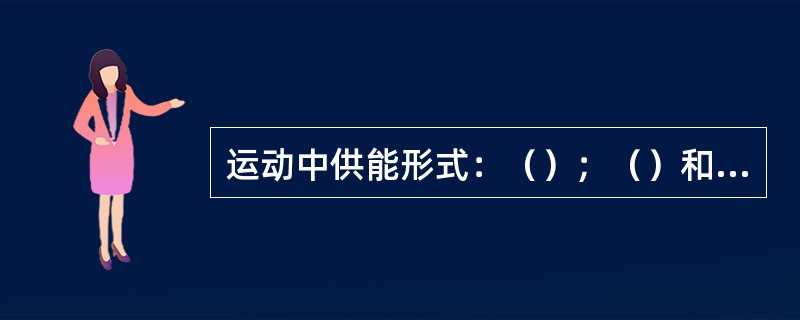 运动中供能形式：（）；（）和...